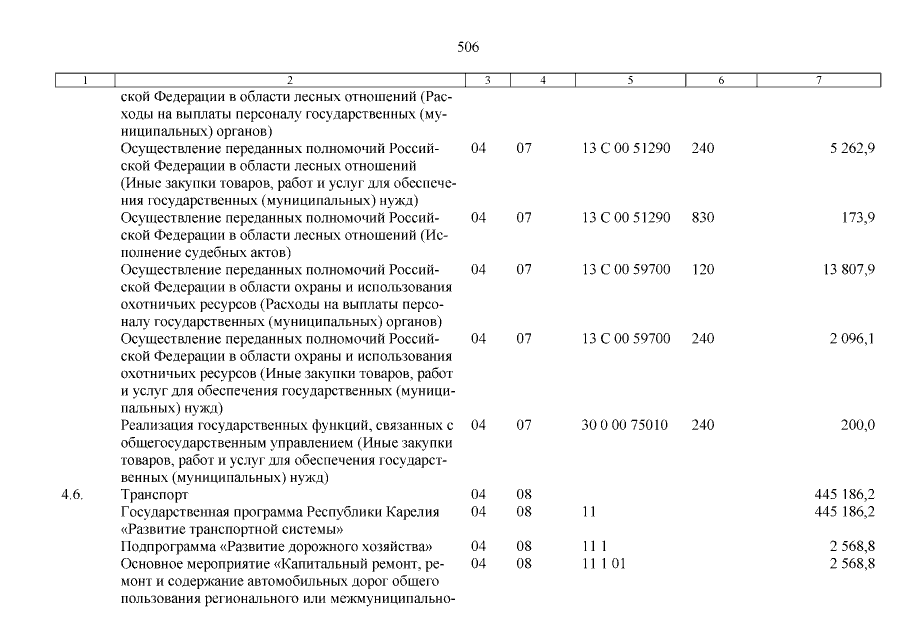 506

| 1 | 2 | 3 | 4 | 5 | 6 | 7 |
|---|---|---|---|---|---|---|
| | ской Федерации в области лесных отношений (Расходы на выплаты персоналу государственных (муниципальных) органов) | | | | | |
| | Осуществление переданных полномочий Российской Федерации в области лесных отношений (Иные закупки товаров, работ и услуг для обеспечения государственных (муниципальных) нужд) | 04 | 07 | 13 С 00 51290 | 240 | 5 262,9 |
| | Осуществление переданных полномочий Российской Федерации в области лесных отношений (Исполнение судебных актов) | 04 | 07 | 13 С 00 51290 | 830 | 173,9 |
| | Осуществление переданных полномочий Российской Федерации в области охраны и использования охотничьих ресурсов (Расходы на выплаты персоналу государственных (муниципальных) органов) | 04 | 07 | 13 С 00 59700 | 120 | 13 807,9 |
| | Осуществление переданных полномочий Российской Федерации в области охраны и использования охотничьих ресурсов (Иные закупки товаров, работ и услуг для обеспечения государственных (муниципальных) нужд) | 04 | 07 | 13 С 00 59700 | 240 | 2 096,1 |
| | Реализация государственных функций, связанных с общегосударственным управлением (Иные закупки товаров, работ и услуг для обеспечения государственных (муниципальных) нужд) | 04 | 07 | 30 0 00 75010 | 240 | 200,0 |
| 4.6. | Транспорт | 04 | 08 | | | 445 186,2 |
| | Государственная программа Республики Карелия «Развитие транспортной системы» | 04 | 08 | 11 | | 445 186,2 |
| | Подпрограмма «Развитие дорожного хозяйства» | 04 | 08 | 11 1 | | 2 568,8 |
| | Основное мероприятие «Капитальный ремонт, ремонт и содержание автомобильных дорог общего пользования регионального или межмуниципально- | 04 | 08 | 11 1 01 | | 2 568,8 |